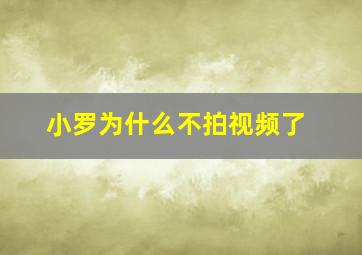 小罗为什么不拍视频了